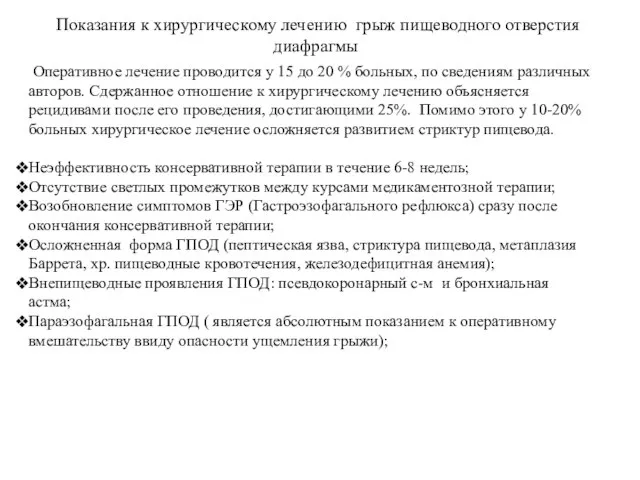 Показания к хирургическому лечению грыж пищеводного отверстия диафрагмы

Оперативное лечение проводится у 15 до 20 % больных, по сведениям различных авторов. Сдержанное отношение к хирургическому лечению объясняется рецидивами после его проведения, достигающими 25%. Помимо этого у 10-20% больных хирургическое лечение осложняется развитием стриктур пищевода.

❖Неэффективность консервативной терапии в течение 6-8 недель;
❖Отсутствие светлых промежутков между курсами медикаментозной терапии;
❖Возобновление симптомов ГЭР (Гастроэзофагального рефлюкса) сразу после окончания консервативной терапии;
❖Осложненная форма ГПОД (пептическая язва, стриктура пищевода, метаплазия Баррета, хр. пищеводные кровотечения, железодефицитная анемия);
❖Внепищеводные проявления ГПОД: псевдокоронарный с-м и бронхиальная астма;
❖Параэзофагальная ГПОД ( является абсолютным показанием к оперативному вмешательству ввиду опасности ущемления грыжи);